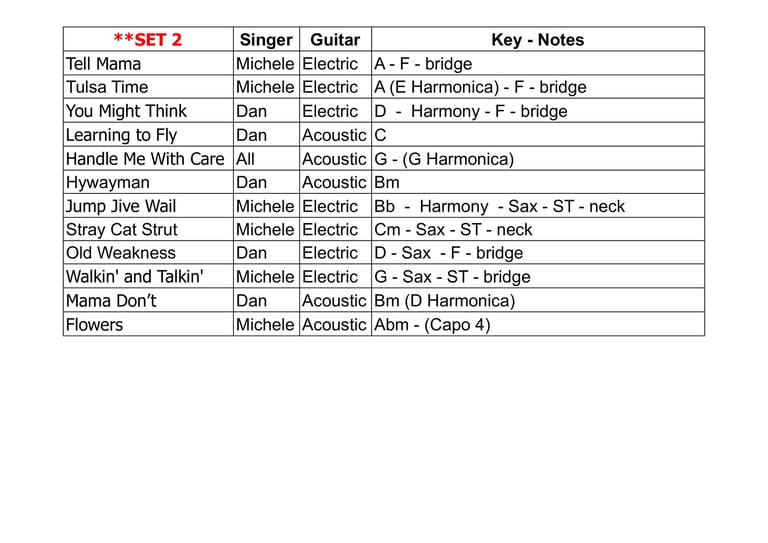 | **SET 2 | Singer | Guitar | Key - Notes |
|---|---|---|---|
| Tell Mama | Michele | Electric | A - F - bridge |
| Tulsa Time | Michele | Electric | A (E Harmonica) - F - bridge |
| You Might Think | Dan | Electric | D - Harmony - F - bridge |
| Learning to Fly | Dan | Acoustic | C |
| Handle Me With Care | All | Acoustic | G - (G Harmonica) |
| Hywayman | Dan | Acoustic | Bm |
| Jump Jive Wail | Michele | Electric | Bb - Harmony - Sax - ST - neck |
| Stray Cat Strut | Michele | Electric | Cm - Sax - ST - neck |
| Old Weakness | Dan | Electric | D - Sax - F - bridge |
| Walkin' and Talkin' | Michele | Electric | G - Sax - ST - bridge |
| Mama Don't | Dan | Acoustic | Bm (D Harmonica) |
| Flowers | Michele | Acoustic | Abm - (Capo 4) |